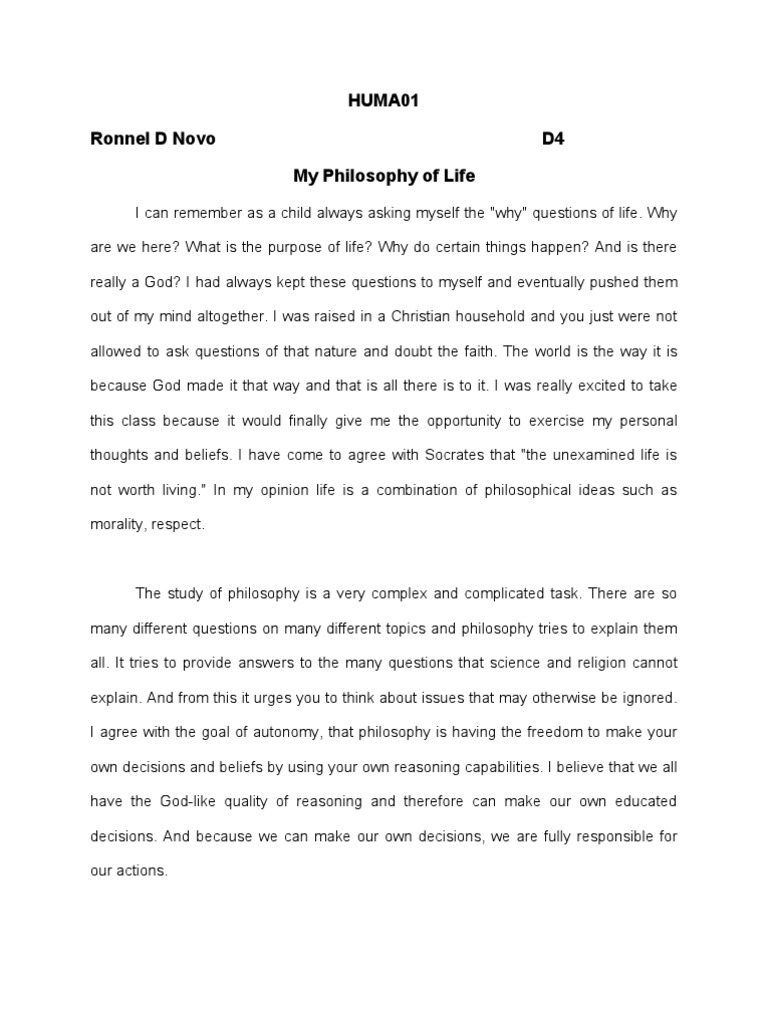 HUMA01

Ronnel D Novo D4

My Philosophy of Life

I can remember as a child always asking myself the "why" questions of life. Why are we here? What is the purpose of life? Why do certain things happen? And is there really a God? I had always kept these questions to myself and eventually pushed them out of my mind altogether. I was raised in a Christian household and you just were not allowed to ask questions of that nature and doubt the faith. The world is the way it is because God made it that way and that is all there is to it. I was really excited to take this class because it would finally give me the opportunity to exercise my personal thoughts and beliefs. I have come to agree with Socrates that "the unexamined life is not worth living." In my opinion life is a combination of philosophical ideas such as morality, respect.

The study of philosophy is a very complex and complicated task. There are so many different questions on many different topics and philosophy tries to explain them all. It tries to provide answers to the many questions that science and religion cannot explain. And from this it urges you to think about issues that may otherwise be ignored. I agree with the goal of autonomy, that philosophy is having the freedom to make your own decisions and beliefs by using your own reasoning capabilities. I believe that we all have the God-like quality of reasoning and therefore can make our own educated decisions. And because we can make our own decisions, we are fully responsible for our actions.